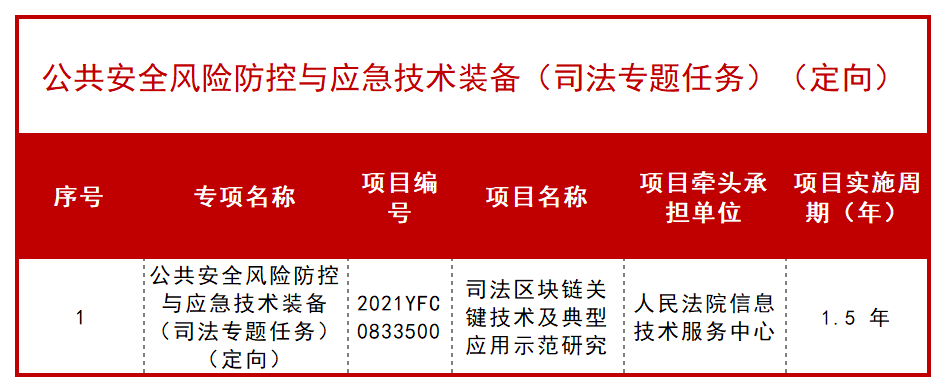 公共安全风险防控与应急技术装备（司法专题任务）（定向）

| 序号 | 专项名称 | 项目编号 | 项目名称 | 项目牵头承担单位 | 项目实施周期（年） |
|---|---|---|---|---|---|
| 1 | 公共安全风险防控与应急技术装备（司法专题任务）（定向） | 2021YFC0833500 | 司法区块链关键技术及典型应用示范研究 | 人民法院信息技术服务中心 | 1.5 年 |